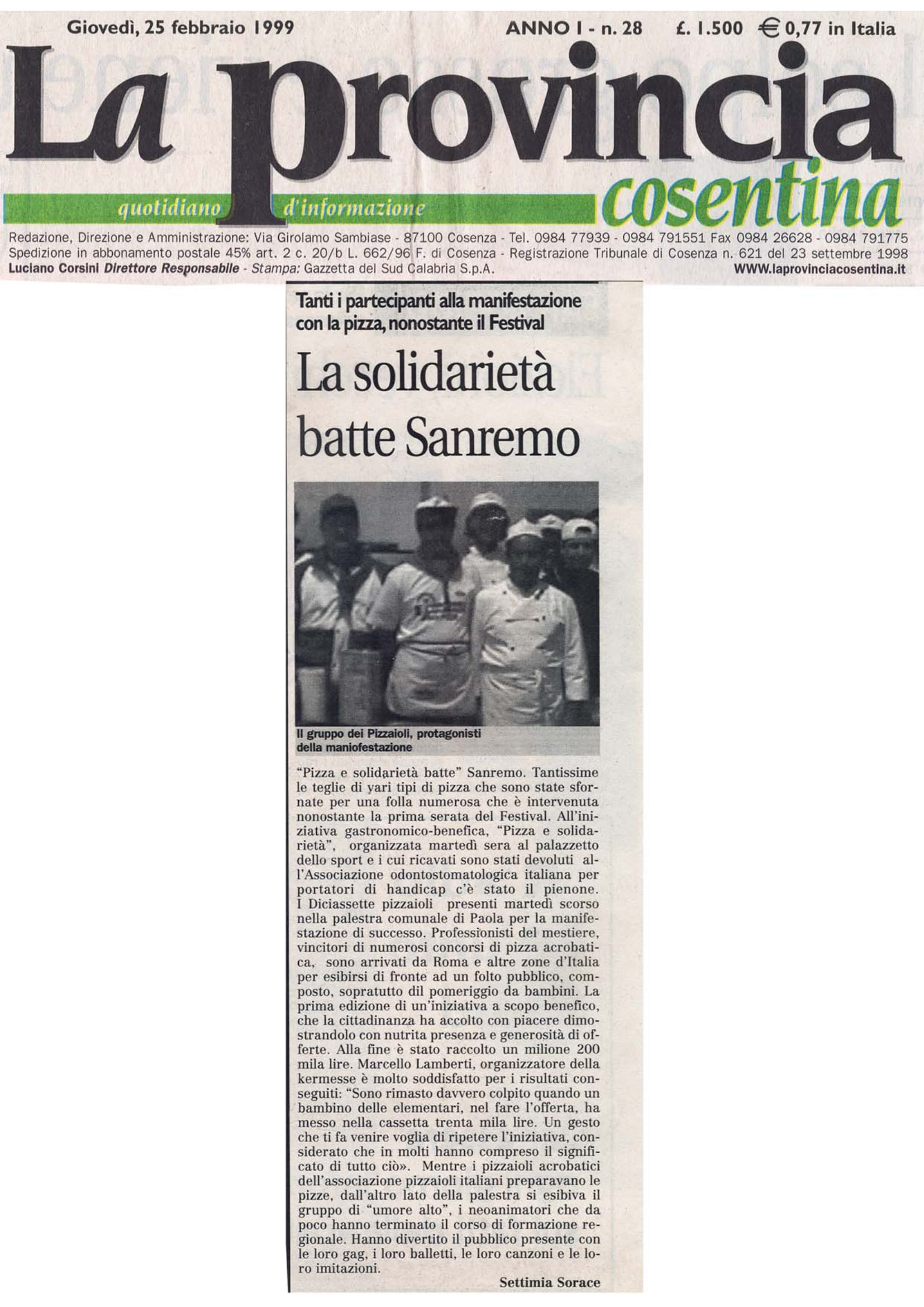 Giovedì, 25 febbraio 1999 ANNO I - n. 28 £. 1.500 € 0,77 in Italia

La provincia cosentina

quotidiano d'informazione

Redazione, Direzione e Amministrazione: Via Girolamo Sambiase - 87100 Cosenza - Tel. 0984 77939 - 0984 791551 Fax 0984 26628 - 0984 791775
Spedizione in abbonamento postale 45% art. 2 c. 20/b L. 662/96 F. di Cosenza - Registrazione Tribunale di Cosenza n. 621 del 23 settembre 1998
Luciano Corsini Direttore Responsabile - Stampa: Gazzetta del Sud Calabria S.p.A. WWW.laprovinciacosentina.it

Tanti i partecipanti alla manifestazione con la pizza, nonostante il Festival

La solidarietà batte Sanremo

Il gruppo dei Pizzaioli, protagonisti della maniofestazione

"Pizza e solidarietà batte" Sanremo. Tantissime le teglie di vari tipi di pizza che sono state sfornate per una folla numerosa che è intervenuta nonostante la prima serata del Festival. All'iniziativa gastronomico-benefica, "Pizza e solidarietà", organizzata martedì sera al palazzetto dello sport e i cui ricavati sono stati devoluti all'Associazione odontostomatologica italiana per portatori di handicap c'è stato il pienone. I Diciassette pizzaioli presenti martedì scorso nella palestra comunale di Paola per la manifestazione di successo. Professionisti del mestiere, vincitori di numerosi concorsi di pizza acrobatica, sono arrivati da Roma e altre zone d'Italia per esibirsi di fronte ad un folto pubblico, composto, sopratutto dil pomeriggio da bambini. La prima edizione di un'iniziativa a scopo benefico, che la cittadinanza ha accolto con piacere dimostrandolo con nutrita presenza e generosità di offerte. Alla fine è stato raccolto un milione 200 mila lire. Marcello Lamberti, organizzatore della kermesse è molto soddisfatto per i risultati conseguiti: "Sono rimasto davvero colpito quando un bambino delle elementari, nel fare l'offerta, ha messo nella cassetta trenta mila lire. Un gesto che ti fa venire voglia di ripetere l'iniziativa, considerato che in molti hanno compreso il significato di tutto ciò». Mentre i pizzaioli acrobatici dell'associazione pizzaioli italiani preparavano le pizze, dall'altro lato della palestra si esibiva il gruppo di "umore alto", i neoanimatori che da poco hanno terminato il corso di formazione regionale. Hanno divertito il pubblico presente con le loro gag, i loro balletti, le loro canzoni e le loro imitazioni.

Settimia Sorace